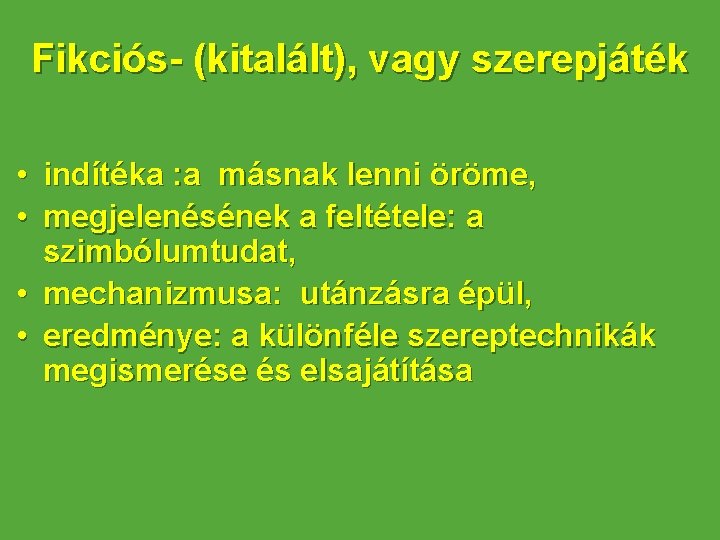 Fikciós- (kitalált), vagy szerepjáték

• indítéka :a másnak lenni öröme,
• megjelenésének a feltétele: a szimbólumtudat,
• mechanizmusa: utánzásra épül,
• eredménye: a különféle szereptechnikák megismerése és elsajátítása